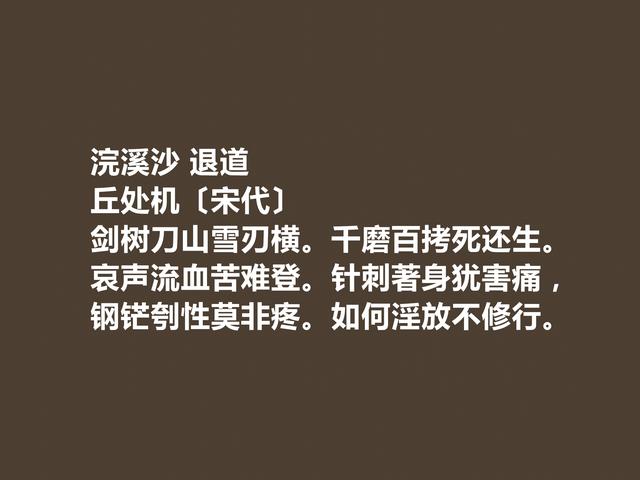 浣溪沙 退道
丘处机〔宋代〕
剑树刀山雪刃横。千磨百拷死还生。
哀声流血苦难登。针刺著身犹害痛，
钢铓刳性莫非疼。如何淫放不修行。